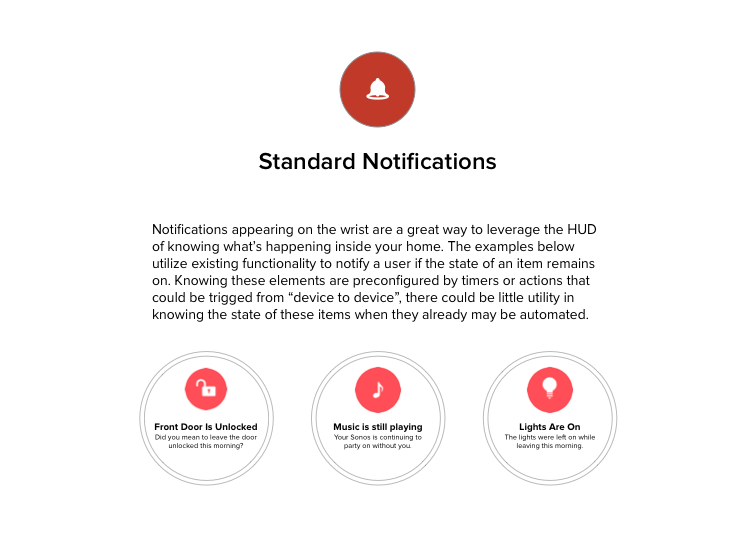 Standard Notifications

Notifications appearing on the wrist are a great way to leverage the HUD of knowing what's happening inside your home. The examples below utilize existing functionality to notify a user if the state of an item remains on. Knowing these elements are preconfigured by timers or actions that could be trigged from "device to device", there could be little utility in knowing the state of these items when they already may be automated.

Front Door Is Unlocked
Did you mean to leave the door unlocked this morning?

Music is still playing
Your Sonos is continuing to party on without you.

Lights Are On
The lights were left on while leaving this morning.